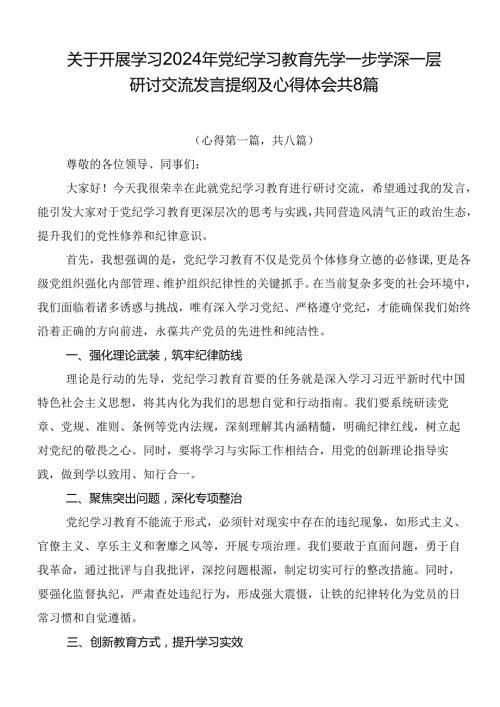 关于开展学习2024年党纪学习教育先学一步学深一层研讨交流发言提纲及心得体会共8篇

（心得第一篇，共八篇）

尊敬的各位领导、同事们：

大家好！今天我很荣幸在此就党纪学习教育进行研讨交流，希望通过我的发言，能引发大家对于党纪学习教育更深层次的思考与实践，共同营造风清气正的政治生态，提升我们的党性修养和纪律意识。

首先，我想强调的是，党纪学习教育不仅是党员个体修身立德的必修课，更是各级党组织强化内部管理、维护组织纪律性的关键抓手。在当前复杂多变的社会环境中，我们面临着诸多诱惑与挑战，唯有深入学习党纪、严格遵守党纪，才能确保我们始终沿着正确的方向前进，永葆共产党员的先进性和纯洁性。

一、强化理论武装，筑牢纪律防线

理论是行动的先导，党纪学习教育首要的任务就是深入学习习近平新时代中国特色社会主义思想，将其内化为我们的思想自觉和行动指南。我们要系统研读党章、党规、准则、条例等党内法规，深刻理解其内涵精髓，明确纪律红线，树立起对党纪的敬畏之心。同时，要将学习与实际工作相结合，用党的创新理论指导实践，做到学以致用、知行合一。

二、聚焦突出问题，深化专项整治

党纪学习教育不能流于形式，必须针对现实中存在的违纪现象，如形式主义、官僚主义、享乐主义和奢靡之风等，开展专项治理。我们要敢于直面问题，勇于自我革命，通过批评与自我批评，深挖问题根源，制定切实可行的整改措施。同时，要强化监督执纪，严肃查处违纪行为，形成强大震慑，让铁的纪律转化为党员的日常习惯和自觉遵循。

三、创新教育方式，提升学习实效